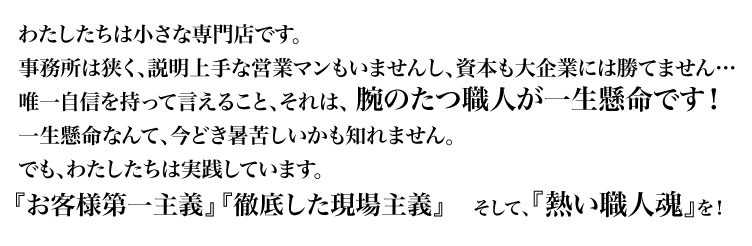 わたしたちは小さな専門店です。
事務所は狭く、説明上手な営業マンもいませんし、資本も大企業には勝てません…
唯一自信を持って言えること、それは、腕のたつ職人が一生懸命です！
一生懸命なんて、今どき暑苦しいかも知れません。
でも、わたしたちは実践しています。
『お客様第一主義』『徹底した現場主義』　そして、『熱い職人魂』を！